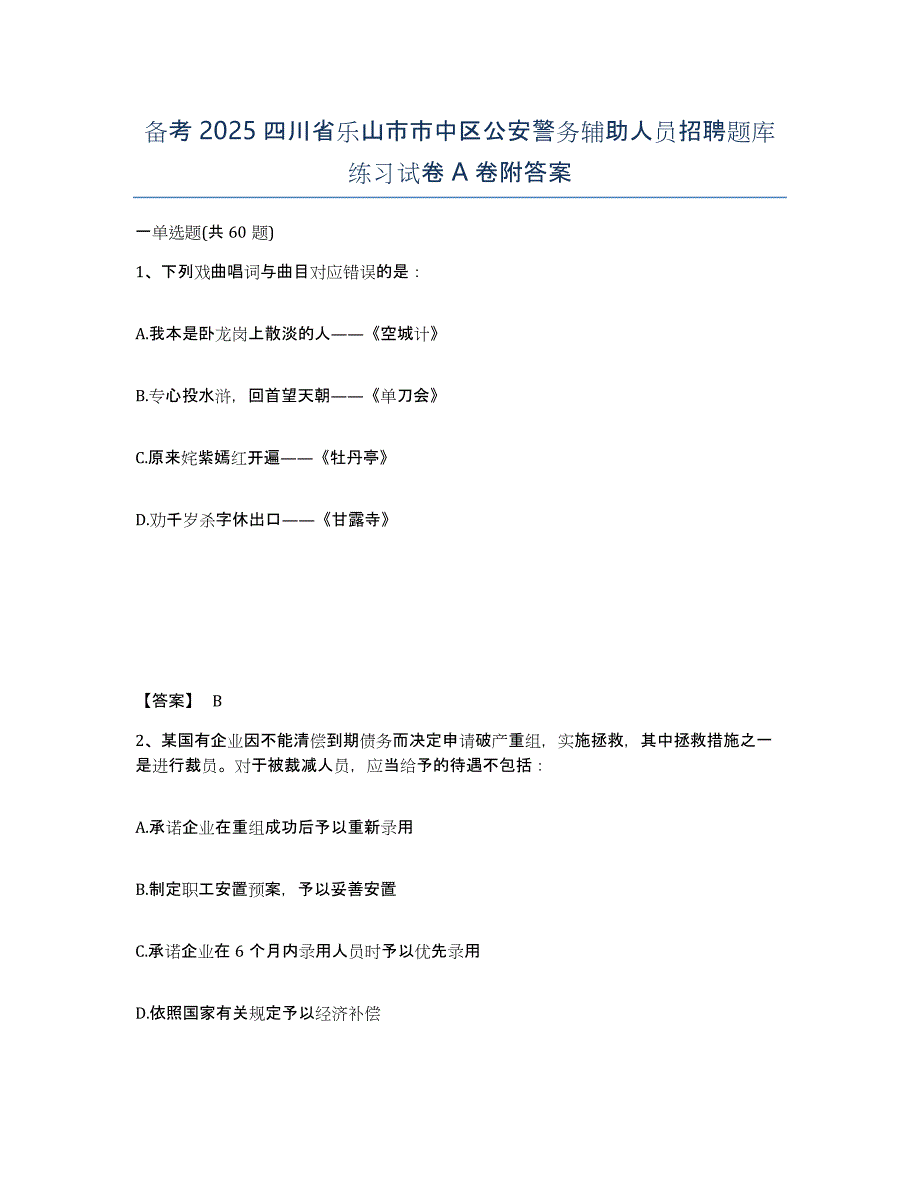 备考 2025 四川省乐山市市中区公安警务辅助人员招聘题库练习试卷 A 卷附答案

一单选题(共 60 题)

1、下列戏曲唱词与曲目对应错误的是：

A.我本是卧龙岗上散淡的人——《空城计》

B.专心投水浒，回首望天朝——《单刀会》

C.原来姹紫嫣红开遍——《牡丹亭》

D.劝千岁杀字休出口——《甘露寺》

【答案】 B

2、某国有企业因不能清偿到期债务而决定申请破产重组，实施拯救，其中拯救措施之一是进行裁员。对于被裁减人员，应当给予的待遇不包括：

A.承诺企业在重组成功后予以重新录用

B.制定职工安置预案，予以妥善安置

C.承诺企业在 6 个月内录用人员时予以优先录用

D.依照国家有关规定予以经济补偿